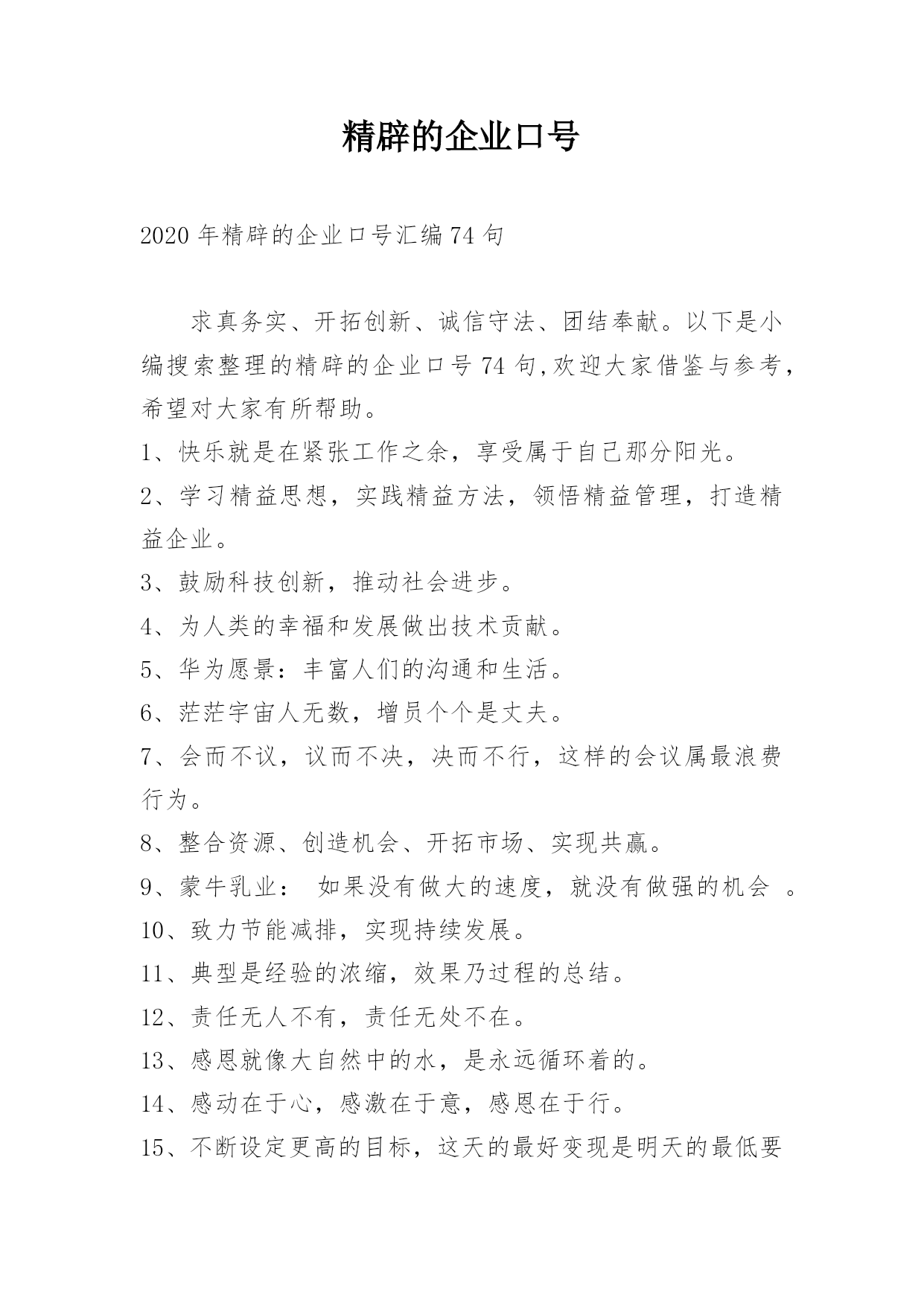 精辟的企业口号

2020 年精辟的企业口号汇编 74 句

求真务实、开拓创新、诚信守法、团结奉献。以下是小编搜索整理的精辟的企业口号 74 句,欢迎大家借鉴与参考，希望对大家有所帮助。

1、快乐就是在紧张工作之余，享受属于自己那分阳光。

2、学习精益思想，实践精益方法，领悟精益管理，打造精益企业。

3、鼓励科技创新，推动社会进步。

4、为人类的幸福和发展做出技术贡献。

5、华为愿景：丰富人们的沟通和生活。

6、茫茫宇宙人无数，增员个个是丈夫。

7、会而不议，议而不决，决而不行，这样的会议属最浪费行为。

8、整合资源、创造机会、开拓市场、实现共赢。

9、蒙牛乳业： 如果没有做大的速度，就没有做强的机会 。

10、致力节能减排，实现持续发展。

11、典型是经验的浓缩，效果乃过程的总结。

12、责任无人不有，责任无处不在。

13、感恩就像大自然中的水，是永远循环着的。

14、感动在于心，感激在于意，感恩在于行。

15、不断设定更高的目标，这天的最好变现是明天的最低要